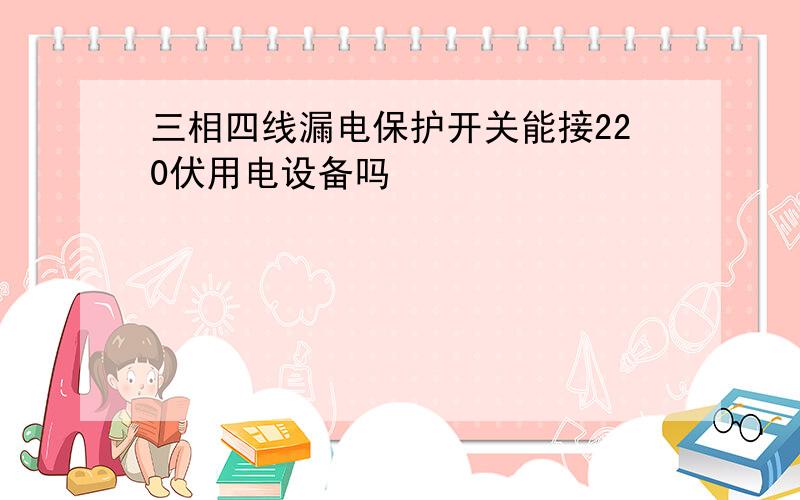 三相四线漏电保护开关能接220伏用电设备吗